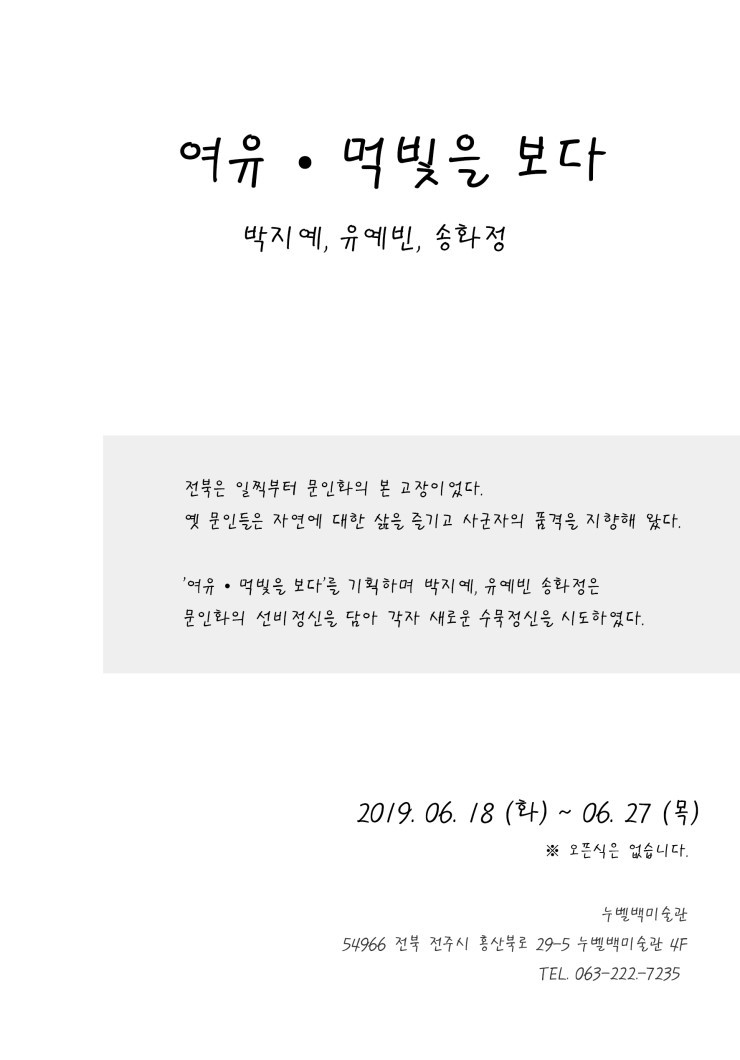 여유 • 먹빛을 보다

박지예, 유예빈, 송화정

전북은 일찍부터 문인화의 본 고장이었다.

옛 문인들은 자연에 대한 삶을 즐기고 사군자의 품격을 지향해 왔다.

'여유 • 먹빛을 보다'를 기획하며 박지예, 유예빈 송화정은

문인화의 선비정신을 담아 각자 새로운 수묵정신을 시도하였다.

2019. 06. 18 (화) ~ 06. 27 (목)

※ 오픈식은 없습니다.

누벨백미술관

54966 전북 전주시 홍산북로 29-5 누벨백미술관 4F

TEL. 063-222-7235